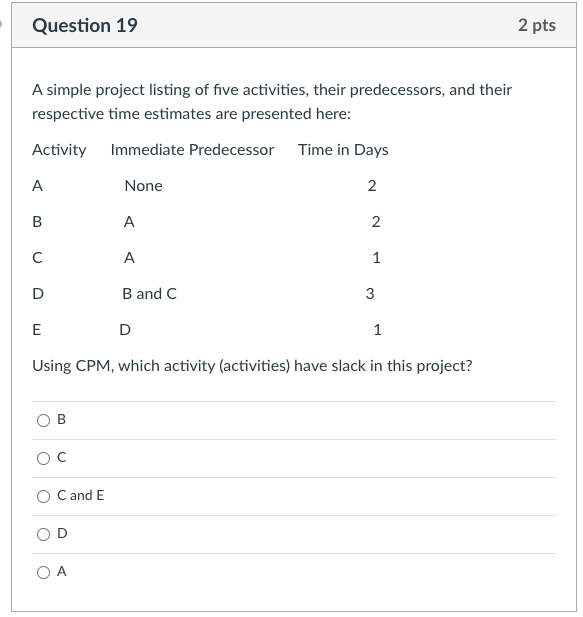 Question 19

2 pts

A simple project listing of five activities, their predecessors, and their respective time estimates are presented here:

| Activity | Immediate Predecessor | Time in Days |
|---|---|---|
| A | None | 2 |
| B | A | 2 |
| C | A | 1 |
| D | B and C | 3 |
| E | D | 1 |

Using CPM, which activity (activities) have slack in this project?

B

C

C and E

D

A